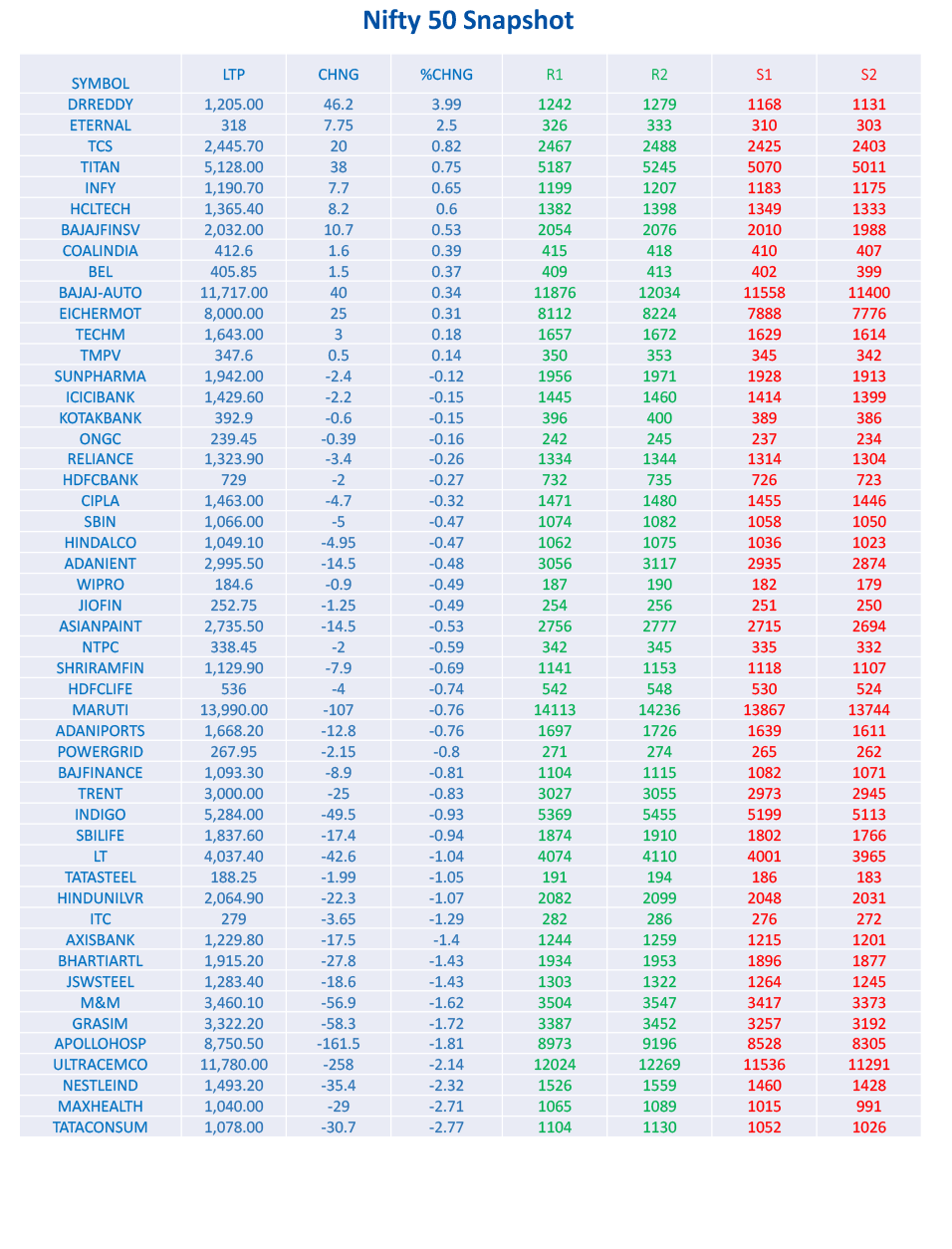 Nifty 50 Snapshot

| SYMBOL | LTP | CHNG | %CHNG | R1 | R2 | S1 | S2 |
|---|---|---|---|---|---|---|---|
| DRREDDY | 1,205.00 | 46.2 | 3.99 | 1242 | 1279 | 1168 | 1131 |
| ETERNAL | 318 | 7.75 | 2.5 | 326 | 333 | 310 | 303 |
| TCS | 2,445.70 | 20 | 0.82 | 2467 | 2488 | 2425 | 2403 |
| TITAN | 5,128.00 | 38 | 0.75 | 5187 | 5245 | 5070 | 5011 |
| INFY | 1,190.70 | 7.7 | 0.65 | 1199 | 1207 | 1183 | 1175 |
| HCLTECH | 1,365.40 | 8.2 | 0.6 | 1382 | 1398 | 1349 | 1333 |
| BAJAJFINSV | 2,032.00 | 10.7 | 0.53 | 2054 | 2076 | 2010 | 1988 |
| COALINDIA | 412.6 | 1.6 | 0.39 | 415 | 418 | 410 | 407 |
| BEL | 405.85 | 1.5 | 0.37 | 409 | 413 | 402 | 399 |
| BAJAJ-AUTO | 11,717.00 | 40 | 0.34 | 11876 | 12034 | 11558 | 11400 |
| EICHERMOT | 8,000.00 | 25 | 0.31 | 8112 | 8224 | 7888 | 7776 |
| TECHM | 1,643.00 | 3 | 0.18 | 1657 | 1672 | 1629 | 1614 |
| TMPV | 347.6 | 0.5 | 0.14 | 350 | 353 | 345 | 342 |
| SUNPHARMA | 1,942.00 | -2.4 | -0.12 | 1956 | 1971 | 1928 | 1913 |
| ICICIBANK | 1,429.60 | -2.2 | -0.15 | 1445 | 1460 | 1414 | 1399 |
| KOTAKBANK | 392.9 | -0.6 | -0.15 | 396 | 400 | 389 | 386 |
| ONGC | 239.45 | -0.39 | -0.16 | 242 | 245 | 237 | 234 |
| RELIANCE | 1,323.90 | -3.4 | -0.26 | 1334 | 1344 | 1314 | 1304 |
| HDFCBANK | 729 | -2 | -0.27 | 732 | 735 | 726 | 723 |
| CIPLA | 1,463.00 | -4.7 | -0.32 | 1471 | 1480 | 1455 | 1446 |
| SBIN | 1,066.00 | -5 | -0.47 | 1074 | 1082 | 1058 | 1050 |
| HINDALCO | 1,049.10 | -4.95 | -0.47 | 1062 | 1075 | 1036 | 1023 |
| ADANIENT | 2,995.50 | -14.5 | -0.48 | 3056 | 3117 | 2935 | 2874 |
| WIPRO | 184.6 | -0.9 | -0.49 | 187 | 190 | 182 | 179 |
| JIOFIN | 252.75 | -1.25 | -0.49 | 254 | 256 | 251 | 250 |
| ASIANPAINT | 2,735.50 | -14.5 | -0.53 | 2756 | 2777 | 2715 | 2694 |
| NTPC | 338.45 | -2 | -0.59 | 342 | 345 | 335 | 332 |
| SHRIRAMFIN | 1,129.90 | -7.9 | -0.69 | 1141 | 1153 | 1118 | 1107 |
| HDFCLIFE | 536 | -4 | -0.74 | 542 | 548 | 530 | 524 |
| MARUTI | 13,990.00 | -107 | -0.76 | 14113 | 14236 | 13867 | 13744 |
| ADANIPORTS | 1,668.20 | -12.8 | -0.76 | 1697 | 1726 | 1639 | 1611 |
| POWERGRID | 267.95 | -2.15 | -0.8 | 271 | 274 | 265 | 262 |
| BAJFINANCE | 1,093.30 | -8.9 | -0.81 | 1104 | 1115 | 1082 | 1071 |
| TRENT | 3,000.00 | -25 | -0.83 | 3027 | 3055 | 2973 | 2945 |
| INDIGO | 5,284.00 | -49.5 | -0.93 | 5369 | 5455 | 5199 | 5113 |
| SBILIFE | 1,837.60 | -17.4 | -0.94 | 1874 | 1910 | 1802 | 1766 |
| LT | 4,037.40 | -42.6 | -1.04 | 4074 | 4110 | 4001 | 3965 |
| TATASTEEL | 188.25 | -1.99 | -1.05 | 191 | 194 | 186 | 183 |
| HINDUNILVR | 2,064.90 | -22.3 | -1.07 | 2082 | 2099 | 2048 | 2031 |
| ITC | 279 | -3.65 | -1.29 | 282 | 286 | 276 | 272 |
| AXISBANK | 1,229.80 | -17.5 | -1.4 | 1244 | 1259 | 1215 | 1201 |
| BHARTIARTL | 1,915.20 | -27.8 | -1.43 | 1934 | 1953 | 1896 | 1877 |
| JSWSTEEL | 1,283.40 | -18.6 | -1.43 | 1303 | 1322 | 1264 | 1245 |
| M&M | 3,460.10 | -56.9 | -1.62 | 3504 | 3547 | 3417 | 3373 |
| GRASIM | 3,322.20 | -58.3 | -1.72 | 3387 | 3452 | 3257 | 3192 |
| APOLLOHOSP | 8,750.50 | -161.5 | -1.81 | 8973 | 9196 | 8528 | 8305 |
| ULTRACEMCO | 11,780.00 | -258 | -2.14 | 12024 | 12269 | 11536 | 11291 |
| NESTLEIND | 1,493.20 | -35.4 | -2.32 | 1526 | 1559 | 1460 | 1428 |
| MAXHEALTH | 1,040.00 | -29 | -2.71 | 1065 | 1089 | 1015 | 991 |
| TATACONSUM | 1,078.00 | -30.7 | -2.77 | 1104 | 1130 | 1052 | 1026 |